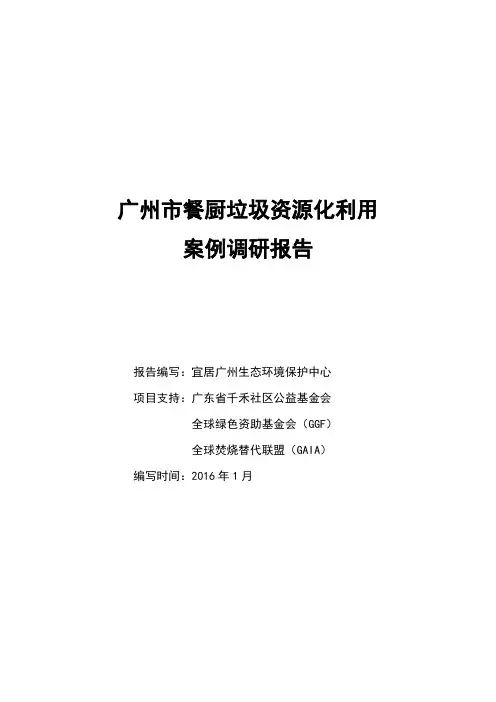 广州市餐厨垃圾资源化利用
案例调研报告

报告编写：宜居广州生态环境保护中心
项目支持：广东省千禾社区公益基金会
全球绿色资助基金会（GGF）
全球焚烧替代联盟（GAIA）
编写时间：2016年1月